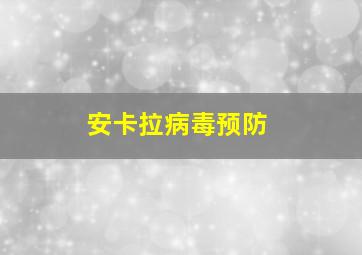 安卡拉病毒预防